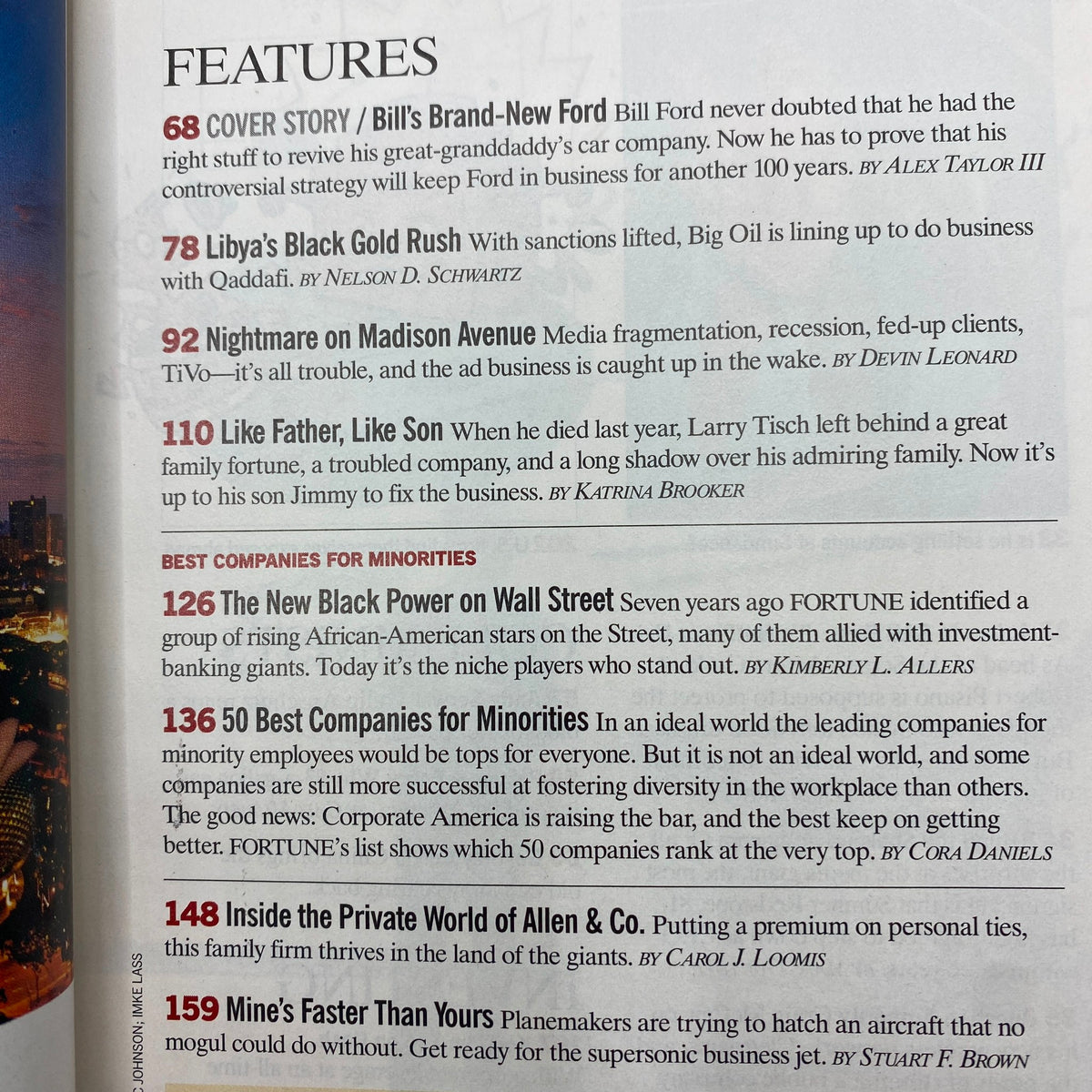 FEATURES

68 COVER STORY / Bill's Brand-New Ford Bill Ford never doubted that he had the right stuff to revive his great-granddaddy's car company. Now he has to prove that his controversial strategy will keep Ford in business for another 100 years. BY ALEX TAYLOR III

78 Libya's Black Gold Rush With sanctions lifted, Big Oil is lining up to do business with Qaddafi. BY NELSON D. SCHWARTZ

92 Nightmare on Madison Avenue Media fragmentation, recession, fed-up clients, TiVo—it's all trouble, and the ad business is caught up in the wake. BY DEVIN LEONARD

110 Like Father, Like Son When he died last year, Larry Tisch left behind a great family fortune, a troubled company, and a long shadow over his admiring family. Now it's up to his son Jimmy to fix the business. BY KATRINA BROOKER

BEST COMPANIES FOR MINORITIES

126 The New Black Power on Wall Street Seven years ago FORTUNE identified a group of rising African-American stars on the Street, many of them allied with investment-banking giants. Today it's the niche players who stand out. BY KIMBERLY L. ALLERS

136 50 Best Companies for Minorities In an ideal world the leading companies for minority employees would be tops for everyone. But it is not an ideal world, and some companies are still more successful at fostering diversity in the workplace than others. The good news: Corporate America is raising the bar, and the best keep on getting better. FORTUNE's list shows which 50 companies rank at the very top. BY CORA DANIELS

148 Inside the Private World of Allen & Co. Putting a premium on personal ties, this family firm thrives in the land of the giants. BY CAROL J. LOOMIS

159 Mine's Faster Than Yours Planemakers are trying to hatch an aircraft that no mogul could do without. Get ready for the supersonic business jet. BY STUART F. BROWN

C JOHNSON; IMKE LASS